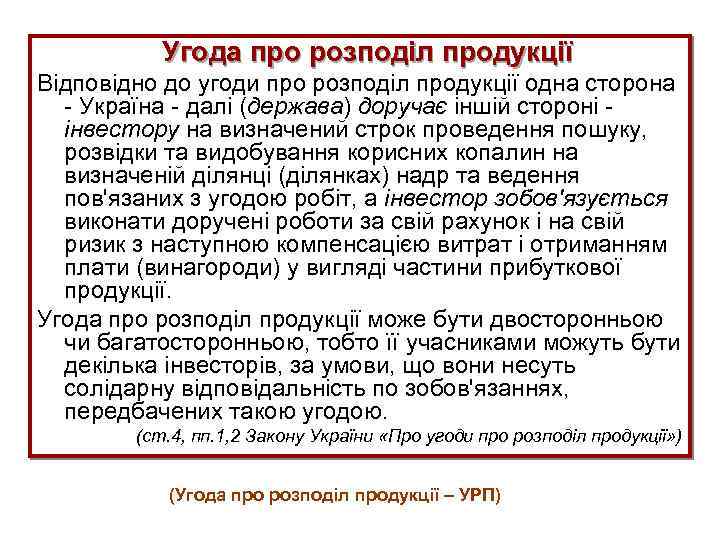 Угода про розподіл продукції

Відповідно до угоди про розподіл продукції одна сторона - Україна - далі (держава) доручає іншій стороні - інвестору на визначений строк проведення пошуку, розвідки та видобування корисних копалин на визначеній ділянці (ділянках) надр та ведення пов'язаних з угодою робіт, а інвестор зобов'язується виконати доручені роботи за свій рахунок і на свій ризик з наступною компенсацією витрат і отриманням плати (винагороди) у вигляді частини прибуткової продукції.

Угода про розподіл продукції може бути двосторонньою чи багатосторонньою, тобто її учасниками можуть бути декілька інвесторів, за умови, що вони несуть солідарну відповідальність по зобов'язаннях, передбачених такою угодою.

(ст.4, пп.1,2 Закону України «Про угоди про розподіл продукції»)

(Угода про розподіл продукції – УРП)